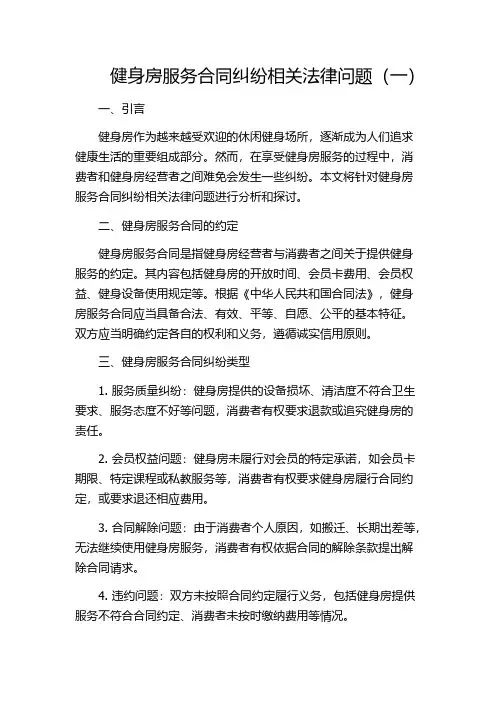 健身房服务合同纠纷相关法律问题（一）

一、引言

健身房作为越来越受欢迎的休闲健身场所，逐渐成为人们追求健康生活的重要组成部分。然而，在享受健身房服务的过程中，消费者和健身房经营者之间难免会发生一些纠纷。本文将针对健身房服务合同纠纷相关法律问题进行分析和探讨。

二、健身房服务合同的约定

健身房服务合同是指健身房经营者与消费者之间关于提供健身服务的约定。其内容包括健身房的开放时间、会员卡费用、会员权益、健身设备使用规定等。根据《中华人民共和国合同法》，健身房服务合同应当具备合法、有效、平等、自愿、公平的基本特征。双方应当明确约定各自的权利和义务，遵循诚实信用原则。

三、健身房服务合同纠纷类型

1. 服务质量纠纷：健身房提供的设备损坏、清洁度不符合卫生要求、服务态度不好等问题，消费者有权要求退款或追究健身房的责任。

2. 会员权益问题：健身房未履行对会员的特定承诺，如会员卡期限、特定课程或私教服务等，消费者有权要求健身房履行合同约定，或要求退还相应费用。

3. 合同解除问题：由于消费者个人原因，如搬迁、长期出差等，无法继续使用健身房服务，消费者有权依据合同的解除条款提出解除合同请求。

4. 违约问题：双方未按照合同约定履行义务，包括健身房提供服务不符合合同约定、消费者未按时缴纳费用等情况。